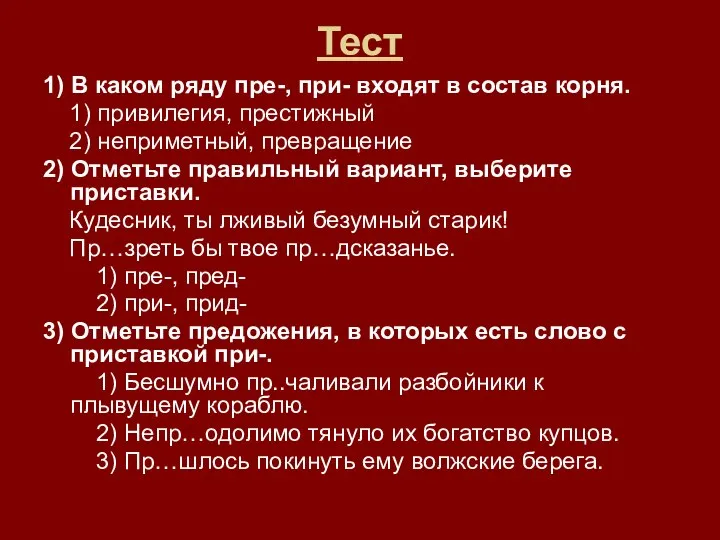 Тест

1) В каком ряду пре-, при- входят в состав корня.

1) привилегия, престижный

2) неприметный, превращение

2) Отметьте правильный вариант, выберите приставки.

Кудесник, ты лживый безумный старик!

Пр…зреть бы твое пр…дсказанье.

1) пре-, пред-

2) при-, прид-

3) Отметьте предожения, в которых есть слово с приставкой при-.

1) Бесшумно пр..чаливали разбойники к плывущему кораблю.

2) Непр…одолимо тянуло их богатство купцов.

3) Пр…шлось покинуть ему волжские берега.